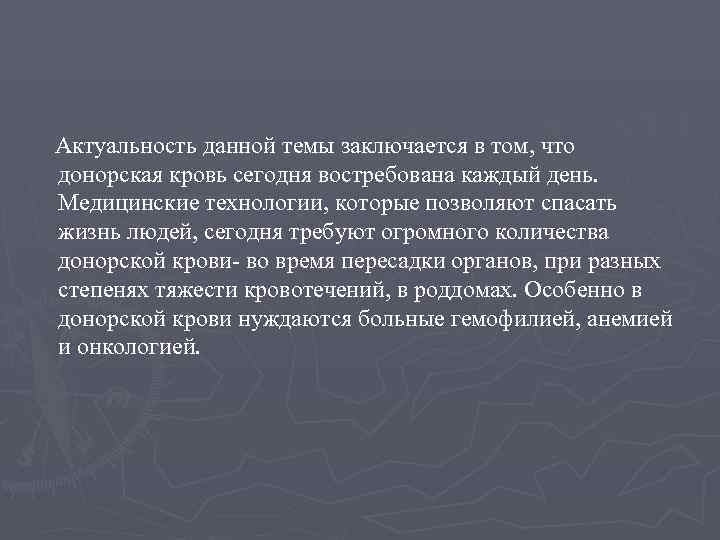 Актуальность данной темы заключается в том, что донорская кровь сегодня востребована каждый день. Медицинские технологии, которые позволяют спасать жизнь людей, сегодня требуют огромного количества донорской крови- во время пересадки органов, при разных степенях тяжести кровотечений, в роддомах. Особенно в донорской крови нуждаются больные гемофилией, анемией и онкологией.